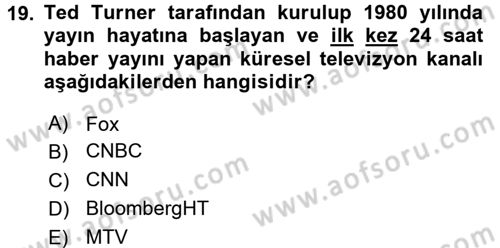 19. Ted Turner tarafından kurulup 1980 yılında yayın hayatına başlayan ve ilk kez 24 saat haber yayını yapan küresel televizyon kanalı aşağıdakilerden hangisidir?

A) Fox
B) CNBC
C) CNN
D) BloombergHT
E) MTV

www.aofsoru.com
www.aofsoru.com
www.aofsoru.com
www.aofsoru.com
www.aofsoru.com